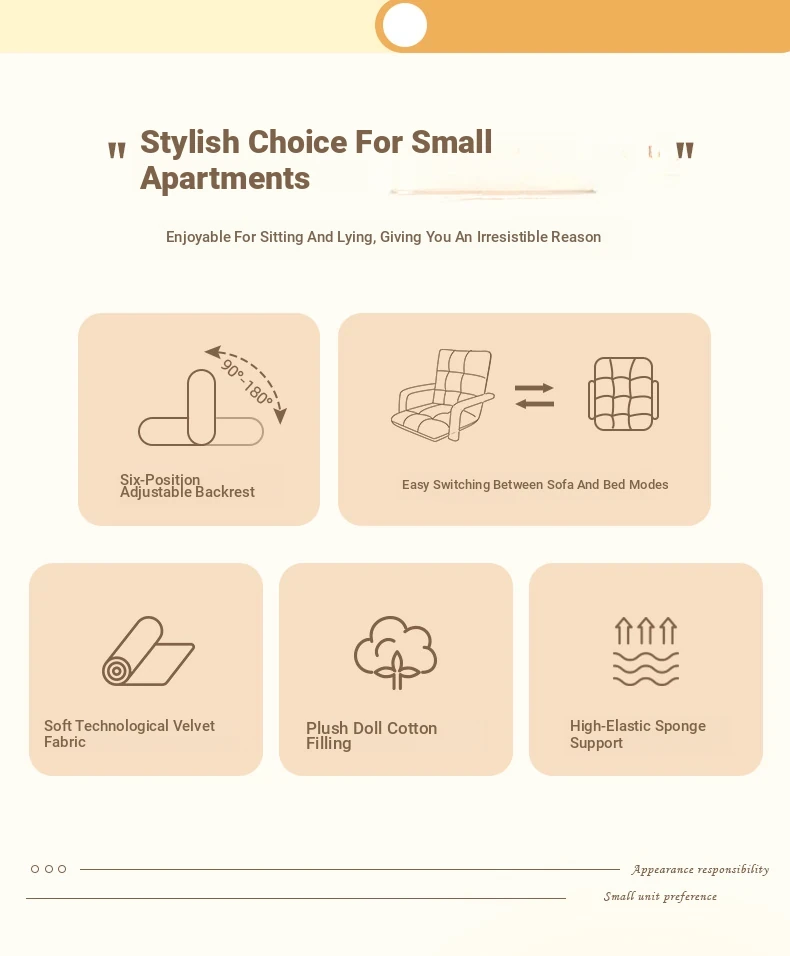 " Stylish Choice For Small Apartments "

Enjoyable For Sitting And Lying, Giving You An Irresistible Reason

90°-180°

Six-Position Adjustable Backrest

Easy Switching Between Sofa And Bed Modes

Soft Technological Velvet Fabric

Plush Doll Cotton Filling

High-Elastic Sponge Support

Appearance responsibility

Small unit preference